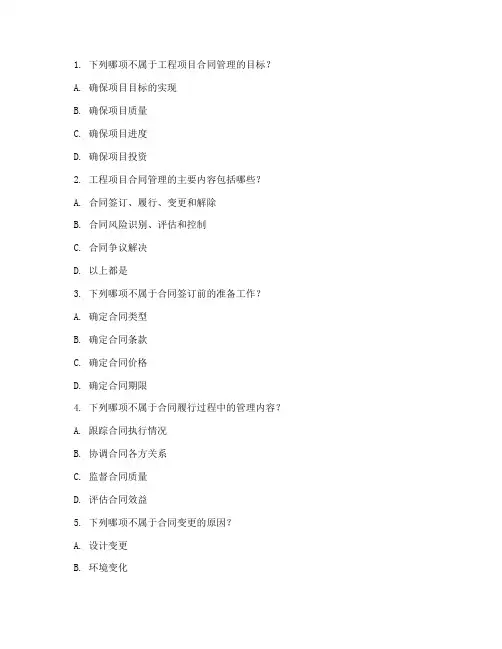 1. 下列哪项不属于工程项目合同管理的目标？

A. 确保项目目标的实现

B. 确保项目质量

C. 确保项目进度

D. 确保项目投资

2. 工程项目合同管理的主要内容包括哪些？

A. 合同签订、履行、变更和解除

B. 合同风险识别、评估和控制

C. 合同争议解决

D. 以上都是

3. 下列哪项不属于合同签订前的准备工作？

A. 确定合同类型

B. 确定合同条款

C. 确定合同价格

D. 确定合同期限

4. 下列哪项不属于合同履行过程中的管理内容？

A. 跟踪合同执行情况

B. 协调合同各方关系

C. 监督合同质量

D. 评估合同效益

5. 下列哪项不属于合同变更的原因？

A. 设计变更

B. 环境变化